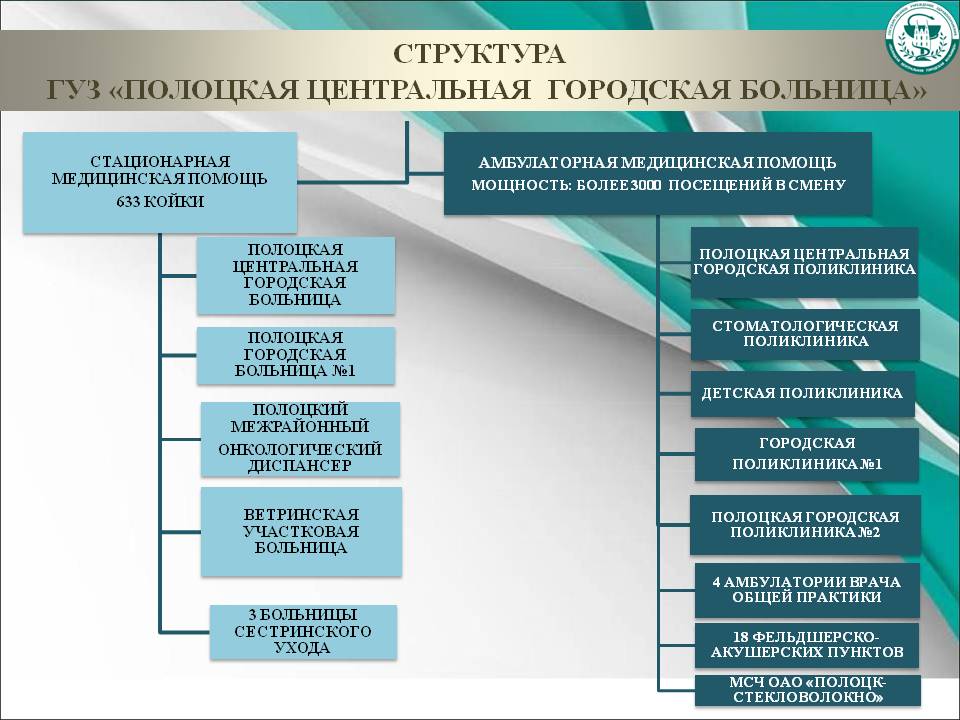 СТРУКТУРА
ГУЗ «ПОЛОЦКАЯ ЦЕНТРАЛЬНАЯ ГОРОДСКАЯ БОЛЬНИЦА»

СТАЦИОНАРНАЯ МЕДИЦИНСКАЯ ПОМОЩЬ
633 КОЙКИ

ПОЛОЦКАЯ ЦЕНТРАЛЬНАЯ ГОРОДСКАЯ БОЛЬНИЦА

ПОЛОЦКАЯ ГОРОДСКАЯ БОЛЬНИЦА №1

ПОЛОЦКИЙ МЕЖРАЙОННЫЙ ОНКОЛОГИЧЕСКИЙ ДИСПАНСЕР

ВЕТРИНСКАЯ УЧАСТКОВАЯ БОЛЬНИЦА

3 БОЛЬНИЦЫ СЕСТРИНСКОГО УХОДА

АМБУЛАТОРНАЯ МЕДИЦИНСКАЯ ПОМОЩЬ
МОЩНОСТЬ: БОЛЕЕ 3000 ПОСЕЩЕНИЙ В СМЕНУ

ПОЛОЦКАЯ ЦЕНТРАЛЬНАЯ ГОРОДСКАЯ ПОЛИКЛИНИКА

СТОМАТОЛОГИЧЕСКАЯ ПОЛИКЛИНИКА

ДЕТСКАЯ ПОЛИКЛИНИКА

ГОРОДСКАЯ ПОЛИКЛИНИКА №1

ПОЛОЦКАЯ ГОРОДСКАЯ ПОЛИКЛИНИКА №2

4 АМБУЛАТОРИИ ВРАЧА ОБЩЕЙ ПРАКТИКИ

18 ФЕЛЬДШЕРСКО-АКУШЕРСКИХ ПУНКТОВ

МСЧ ОАО «ПОЛОЦК-СТЕКЛОВОЛОКНО»